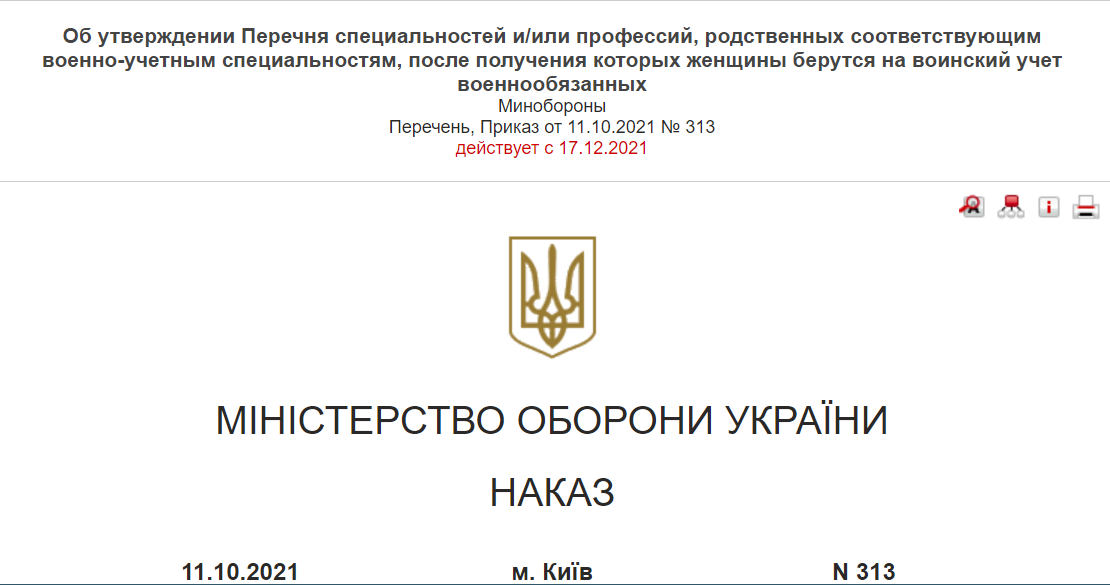 Об утверждении Перечня специальностей и/или профессий, родственных соответствующим военно-учетным специальностям, после получения которых женщины берутся на воинский учет военнообязанных
Минобороны
Перечень, Приказ от 11.10.2021 № 313
действует с 17.12.2021

МІНІСТЕРСТВО ОБОРОНИ УКРАЇНИ

НАКАЗ

11.10.2021

м. Київ

N 313